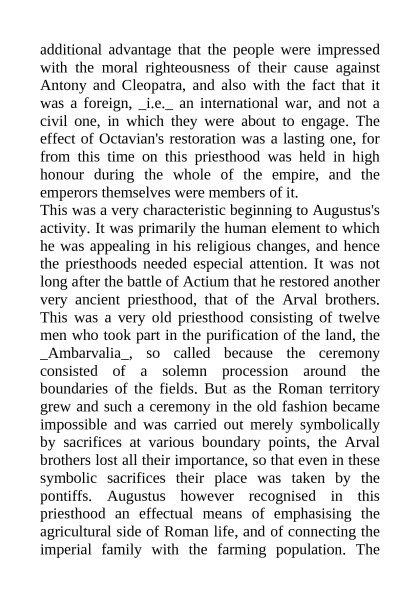 additional advantage that the people were impressed with the moral righteousness of their cause against Antony and Cleopatra, and also with the fact that it was a foreign, _i.e._ an international war, and not a civil one, in which they were about to engage. The effect of Octavian's restoration was a lasting one, for from this time on this priesthood was held in high honour during the whole of the empire, and the emperors themselves were members of it.
This was a very characteristic beginning to Augustus's activity. It was primarily the human element to which he was appealing in his religious changes, and hence the priesthoods needed especial attention. It was not long after the battle of Actium that he restored another very ancient priesthood, that of the Arval brothers. This was a very old priesthood consisting of twelve men who took part in the purification of the land, the _Ambarvalia_, so called because the ceremony consisted of a solemn procession around the boundaries of the fields. But as the Roman territory grew and such a ceremony in the old fashion became impossible and was carried out merely symbolically by sacrifices at various boundary points, the Arval brothers lost all their importance, so that even in these symbolic sacrifices their place was taken by the pontiffs. Augustus however recognised in this priesthood an effectual means of emphasising the agricultural side of Roman life, and of connecting the imperial family with the farming population. The